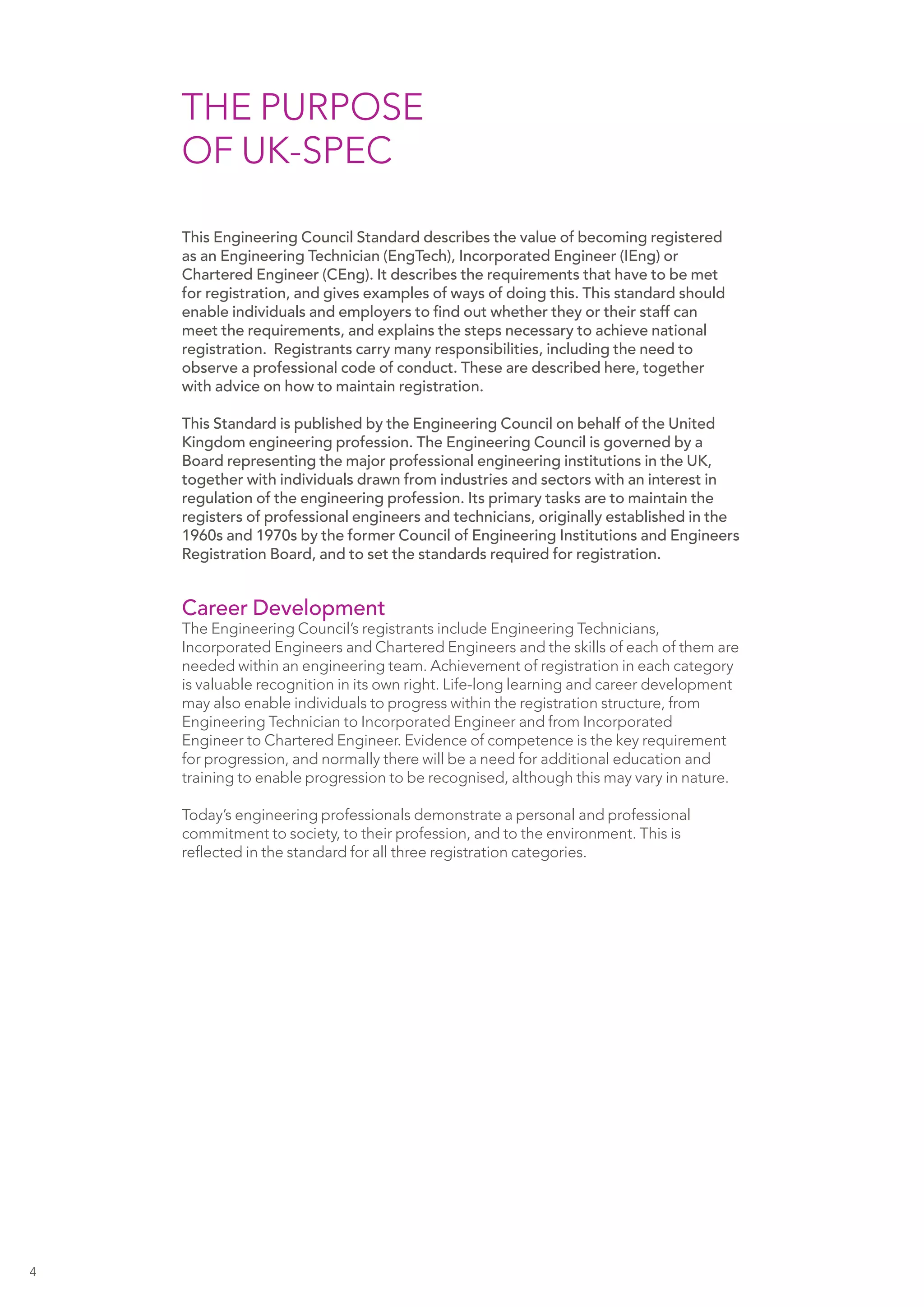 THE PURPOSE OF UK-SPEC

This Engineering Council Standard describes the value of becoming registered as an Engineering Technician (EngTech), Incorporated Engineer (IEng) or Chartered Engineer (CEng). It describes the requirements that have to be met for registration, and gives examples of ways of doing this. This standard should enable individuals and employers to find out whether they or their staff can meet the requirements, and explains the steps necessary to achieve national registration.  Registrants carry many responsibilities, including the need to observe a professional code of conduct. These are described here, together with advice on how to maintain registration.

This Standard is published by the Engineering Council on behalf of the United Kingdom engineering profession. The Engineering Council is governed by a Board representing the major professional engineering institutions in the UK, together with individuals drawn from industries and sectors with an interest in regulation of the engineering profession. Its primary tasks are to maintain the registers of professional engineers and technicians, originally established in the 1960s and 1970s by the former Council of Engineering Institutions and Engineers Registration Board, and to set the standards required for registration.

Career Development
The Engineering Council's registrants include Engineering Technicians, Incorporated Engineers and Chartered Engineers and the skills of each of them are needed within an engineering team. Achievement of registration in each category is valuable recognition in its own right. Life-long learning and career development may also enable individuals to progress within the registration structure, from Engineering Technician to Incorporated Engineer and from Incorporated Engineer to Chartered Engineer. Evidence of competence is the key requirement for progression, and normally there will be a need for additional education and training to enable progression to be recognised, although this may vary in nature.

Today's engineering professionals demonstrate a personal and professional commitment to society, to their profession, and to the environment. This is reflected in the standard for all three registration categories.

4